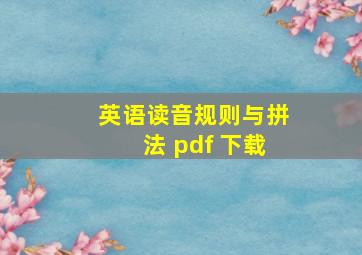 英语读音规则与拼法 pdf 下载